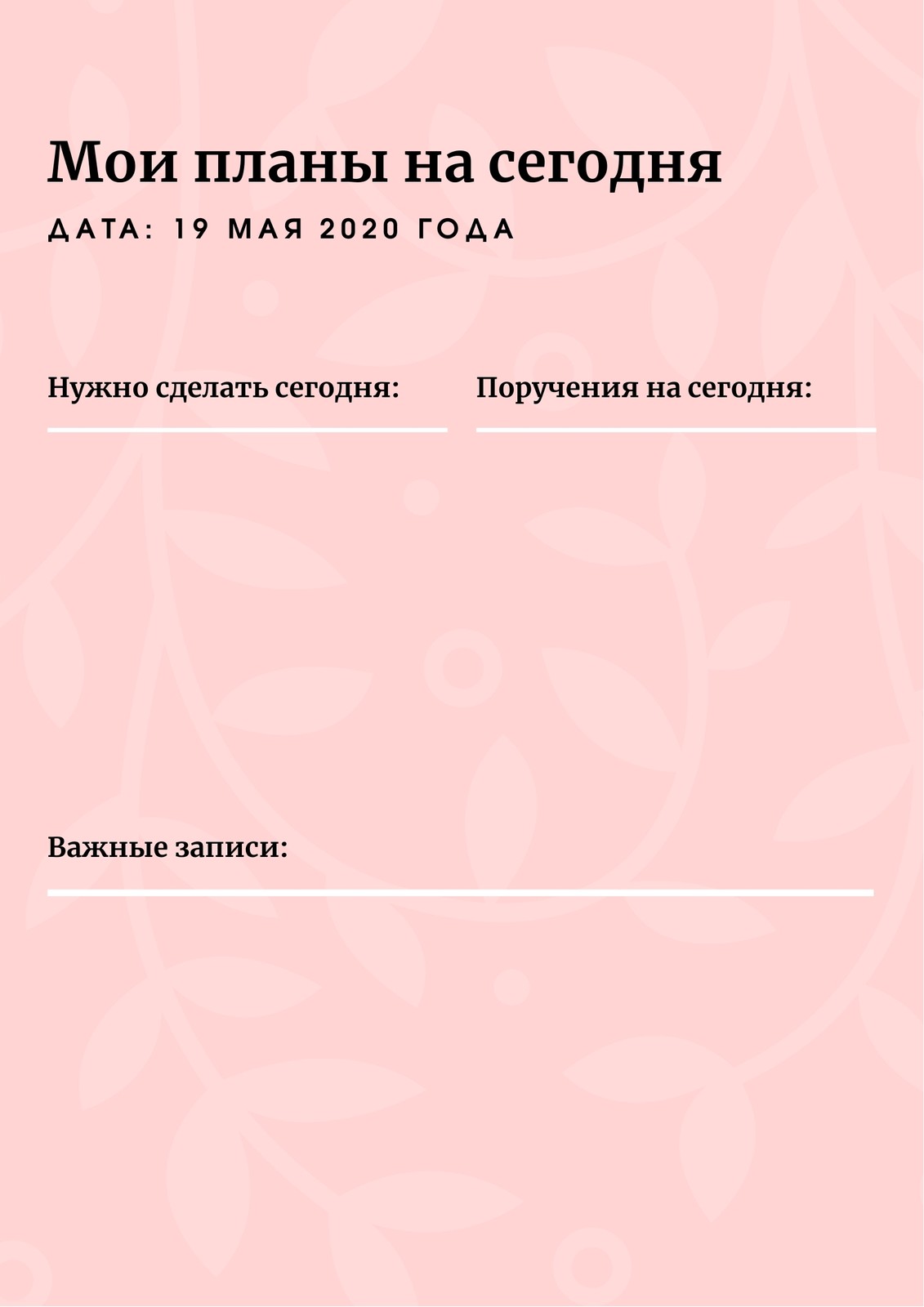 Мои планы на сегодня

ДАТА: 19 МАЯ 2020 ГОДА

Нужно сделать сегодня:

Поручения на сегодня:

Важные записи: